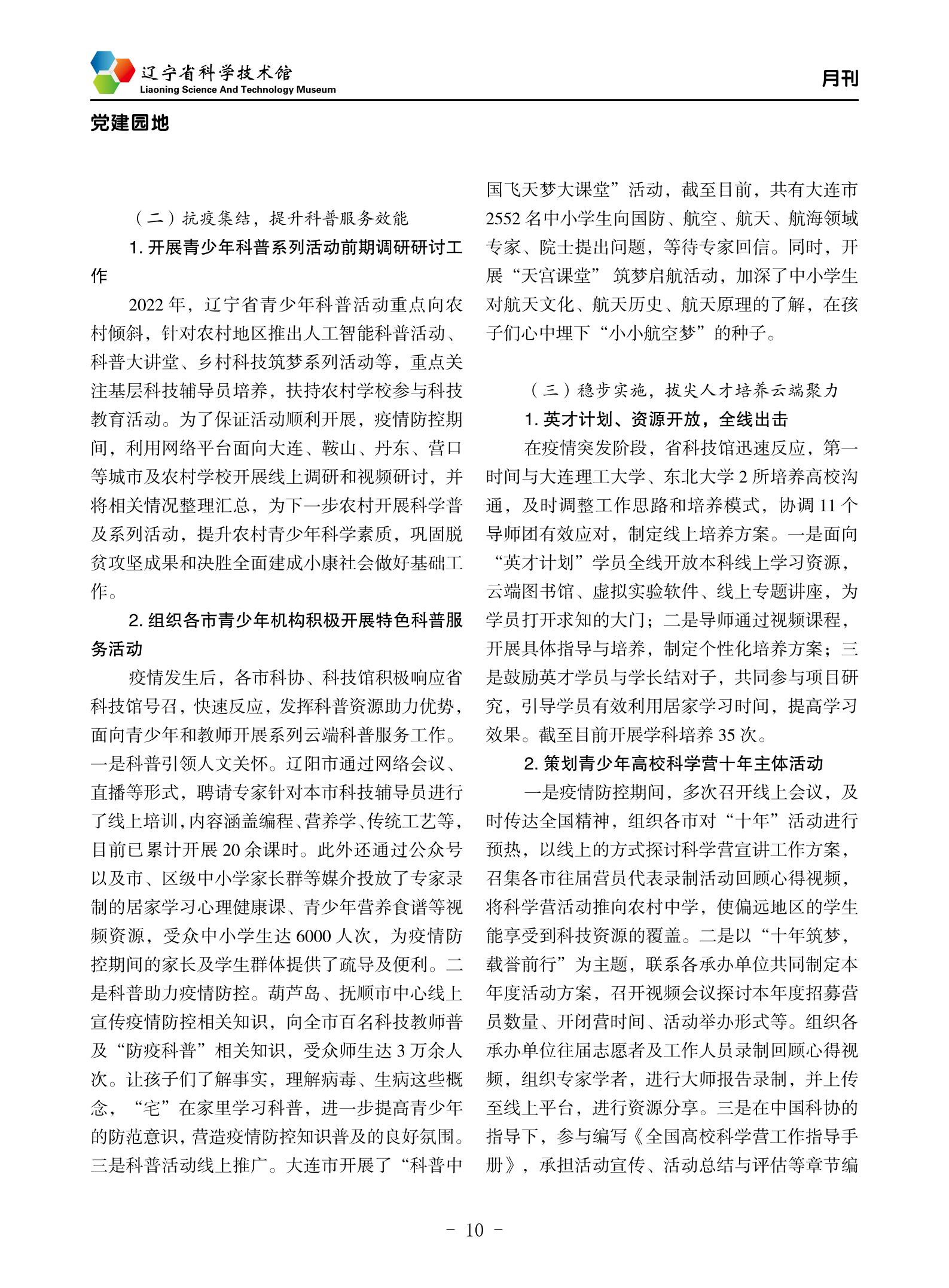 辽宁省科学技术馆
Liaoning Science And Technology Museum

月刊

党建园地

（二）抗疫集结，提升科普服务效能

1. 开展青少年科普系列活动前期调研研讨工作

2022 年，辽宁省青少年科普活动重点向农村倾斜，针对农村地区推出人工智能科普活动、科普大讲堂、乡村科技筑梦系列活动等，重点关注基层科技辅导员培养，扶持农村学校参与科技教育活动。为了保证活动顺利开展，疫情防控期间，利用网络平台面向大连、鞍山、丹东、营口等城市及农村学校开展线上调研和视频研讨，并将相关情况整理汇总，为下一步农村开展科学普及系列活动，提升农村青少年科学素质，巩固脱贫攻坚成果和决胜全面建成小康社会做好基础工作。

2. 组织各市青少年机构积极开展特色科普服务活动

疫情发生后，各市科协、科技馆积极响应省科技馆号召，快速反应，发挥科普资源助力优势，面向青少年和教师开展系列云端科普服务工作。一是科普引领人文关怀。辽阳市通过网络会议、直播等形式，聘请专家针对本市科技辅导员进行了线上培训，内容涵盖编程、营养学、传统工艺等，目前已累计开展 20 余课时。此外还通过公众号以及市、区级中小学家长群等媒介投放了专家录制的居家学习心理健康课、青少年营养食谱等视频资源，受众中小学生达 6000 人次，为疫情防控期间的家长及学生群体提供了疏导及便利。二是科普助力疫情防控。葫芦岛、抚顺市中心线上宣传疫情防控相关知识，向全市百名科技教师普及“防疫科普”相关知识，受众师生达 3 万余人次。让孩子们了解事实，理解病毒、生病这些概念，“宅”在家里学习科普，进一步提高青少年的防范意识，营造疫情防控知识普及的良好氛围。三是科普活动线上推广。大连市开展了“科普中国飞天梦大课堂”活动，截至目前，共有大连市 2552 名中小学生向国防、航空、航天、航海领域专家、院士提出问题，等待专家回信。同时，开展“天宫课堂” 筑梦启航活动，加深了中小学生对航天文化、航天历史、航天原理的了解，在孩子们心中埋下“小小航空梦”的种子。

（三）稳步实施，拔尖人才培养云端聚力

1. 英才计划、资源开放，全线出击

在疫情突发阶段，省科技馆迅速反应，第一时间与大连理工大学、东北大学 2 所培养高校沟通，及时调整工作思路和培养模式，协调 11 个导师团有效应对，制定线上培养方案。一是面向“英才计划”学员全线开放本科线上学习资源，云端图书馆、虚拟实验软件、线上专题讲座，为学员打开求知的大门；二是导师通过视频课程，开展具体指导与培养，制定个性化培养方案；三是鼓励英才学员与学长结对子，共同参与项目研究，引导学员有效利用居家学习时间，提高学习效果。截至目前开展学科培养 35 次。

2. 策划青少年高校科学营十年主体活动

一是疫情防控期间，多次召开线上会议，及时传达全国精神，组织各市对“十年”活动进行预热，以线上的方式探讨科学营宣讲工作方案，召集各市往届营员代表录制活动回顾心得视频，将科学营活动推向农村中学，使偏远地区的学生能享受到科技资源的覆盖。二是以“十年筑梦，载誉前行”为主题，联系各承办单位共同制定本年度活动方案，召开视频会议探讨本年度招募营员数量、开闭营时间、活动举办形式等。组织各承办单位往届志愿者及工作人员录制回顾心得视频，组织专家学者，进行大师报告录制，并上传至线上平台，进行资源分享。三是在中国科协的指导下，参与编写《全国高校科学营工作指导手册》，承担活动宣传、活动总结与评估等章节编

- 10 -